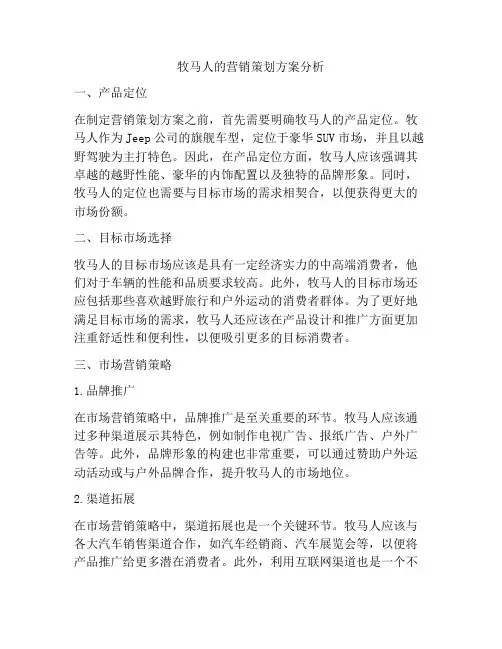 牧马人的营销策划方案分析

一、产品定位

在制定营销策划方案之前，首先需要明确牧马人的产品定位。牧马人作为Jeep公司的旗舰车型，定位于豪华SUV市场，并且以越野驾驶为主打特色。因此，在产品定位方面，牧马人应该强调其卓越的越野性能、豪华的内饰配置以及独特的品牌形象。同时，牧马人的定位也需要与目标市场的需求相契合，以便获得更大的市场份额。

二、目标市场选择

牧马人的目标市场应该是具有一定经济实力的中高端消费者，他们对于车辆的性能和品质要求较高。此外，牧马人的目标市场还应包括那些喜欢越野旅行和户外运动的消费者群体。为了更好地满足目标市场的需求，牧马人还应该在产品设计和推广方面更加注重舒适性和便利性，以便吸引更多的目标消费者。

三、市场营销策略

1.品牌推广

在市场营销策略中，品牌推广是至关重要的环节。牧马人应该通过多种渠道展示其特色，例如制作电视广告、报纸广告、户外广告等。此外，品牌形象的构建也非常重要，可以通过赞助户外运动活动或与户外品牌合作，提升牧马人的市场地位。

2.渠道拓展

在市场营销策略中，渠道拓展也是一个关键环节。牧马人应该与各大汽车销售渠道合作，如汽车经销商、汽车展览会等，以便将产品推广给更多潜在消费者。此外，利用互联网渠道也是一个不